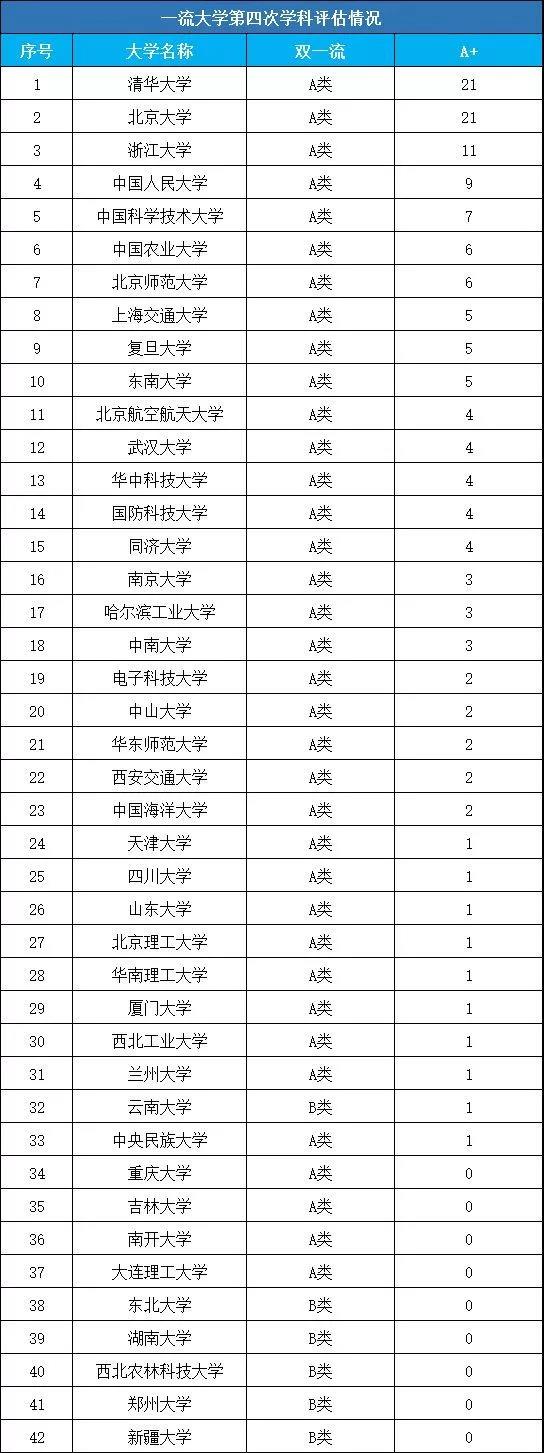 一流大学第四次学科评估情况

| 序号 | 大学名称 | 双一流 | A+ |
|---|---|---|---|
| 1 | 清华大学 | A类 | 21 |
| 2 | 北京大学 | A类 | 21 |
| 3 | 浙江大学 | A类 | 11 |
| 4 | 中国人民大学 | A类 | 9 |
| 5 | 中国科学技术大学 | A类 | 7 |
| 6 | 中国农业大学 | A类 | 6 |
| 7 | 北京师范大学 | A类 | 6 |
| 8 | 上海交通大学 | A类 | 5 |
| 9 | 复旦大学 | A类 | 5 |
| 10 | 东南大学 | A类 | 5 |
| 11 | 北京航空航天大学 | A类 | 4 |
| 12 | 武汉大学 | A类 | 4 |
| 13 | 华中科技大学 | A类 | 4 |
| 14 | 国防科技大学 | A类 | 4 |
| 15 | 同济大学 | A类 | 4 |
| 16 | 南京大学 | A类 | 3 |
| 17 | 哈尔滨工业大学 | A类 | 3 |
| 18 | 中南大学 | A类 | 3 |
| 19 | 电子科技大学 | A类 | 2 |
| 20 | 中山大学 | A类 | 2 |
| 21 | 华东师范大学 | A类 | 2 |
| 22 | 西安交通大学 | A类 | 2 |
| 23 | 中国海洋大学 | A类 | 2 |
| 24 | 天津大学 | A类 | 1 |
| 25 | 四川大学 | A类 | 1 |
| 26 | 山东大学 | A类 | 1 |
| 27 | 北京理工大学 | A类 | 1 |
| 28 | 华南理工大学 | A类 | 1 |
| 29 | 厦门大学 | A类 | 1 |
| 30 | 西北工业大学 | A类 | 1 |
| 31 | 兰州大学 | A类 | 1 |
| 32 | 云南大学 | B类 | 1 |
| 33 | 中央民族大学 | A类 | 1 |
| 34 | 重庆大学 | A类 | 0 |
| 35 | 吉林大学 | A类 | 0 |
| 36 | 南开大学 | A类 | 0 |
| 37 | 大连理工大学 | A类 | 0 |
| 38 | 东北大学 | B类 | 0 |
| 39 | 湖南大学 | B类 | 0 |
| 40 | 西北农林科技大学 | B类 | 0 |
| 41 | 郑州大学 | B类 | 0 |
| 42 | 新疆大学 | B类 | 0 |